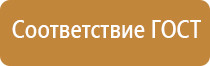 Соответствие ГОСТ